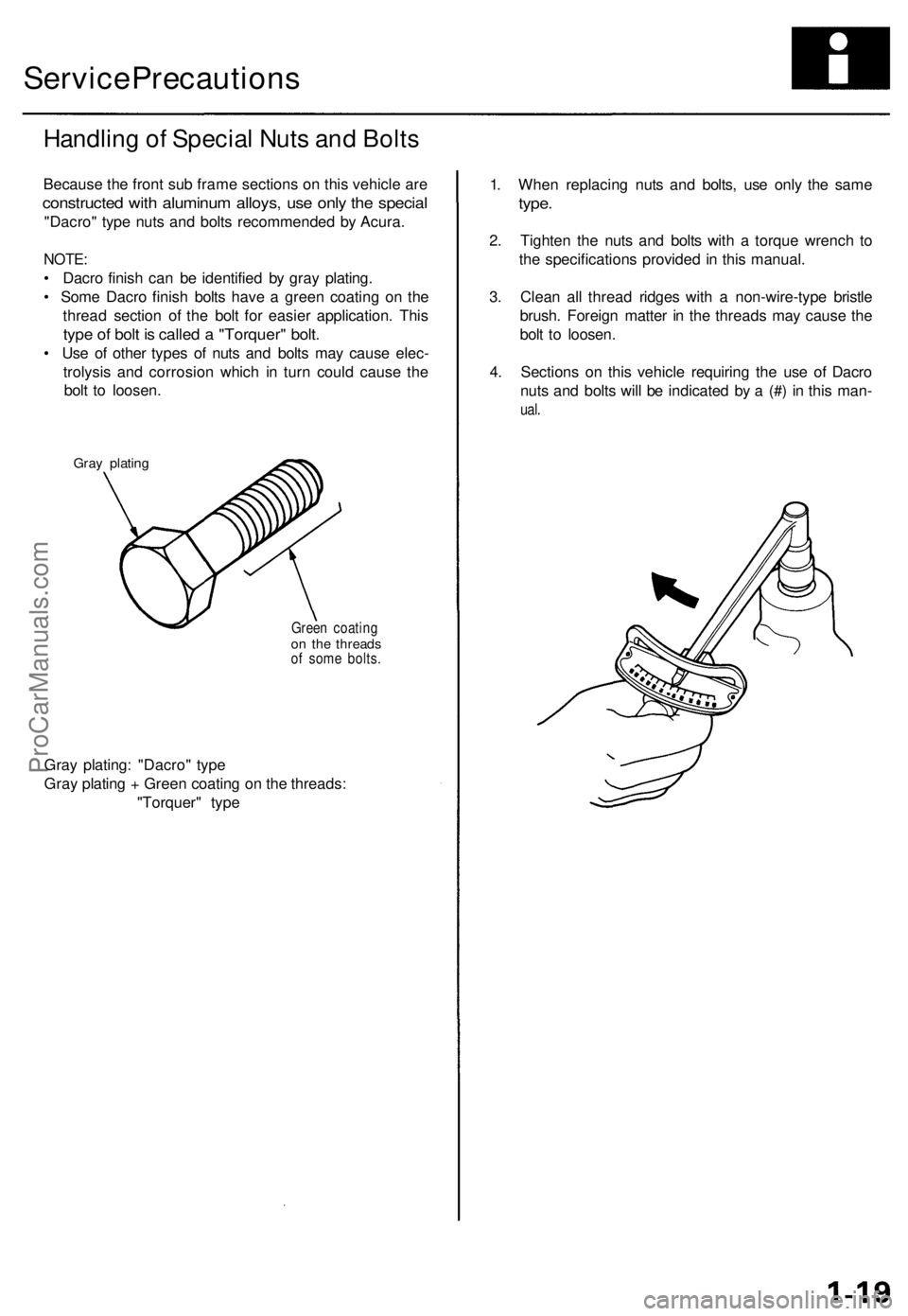 ServicePrecautions

Handling of Special Nuts and Bolts

Because the front sub frame sections on this vehicle are constructed with aluminum alloys, use only the special "Dacro" type nuts and bolts recommended by Acura.

NOTE:
• Dacro finish can be identified by gray plating.
• Some Dacro finish bolts have a green coating on the thread section of the bolt for easier application. This type of bolt is called a "Torquer" bolt.
• Use of other types of nuts and bolts may cause electrolysis and corrosion which in turn could cause the bolt to loosen.

Gray plating

Green coating on the threads of some bolts.

Gray plating: "Dacro" type
Gray plating + Green coating on the threads: "Torquer" type

1. When replacing nuts and bolts, use only the same type.

2. Tighten the nuts and bolts with a torque wrench to the specifications provided in this manual.

3. Clean all thread ridges with a non-wire-type bristle brush. Foreign matter in the threads may cause the bolt to loosen.

4. Sections on this vehicle requiring the use of Dacro nuts and bolts will be indicated by a (#) in this manual.

ProCarManuals.com

1-19

carmanualsonline.info